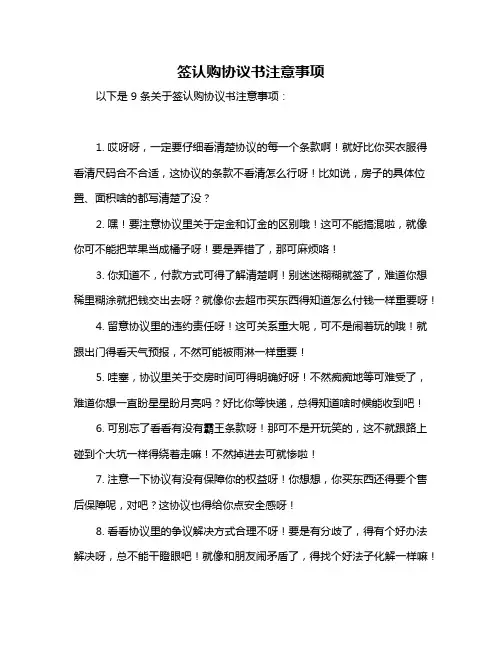 签认购协议书注意事项

以下是 9 条关于签认购协议书注意事项：

1. 哎呀呀，一定要仔细看清楚协议的每一个条款啊！就好比你买衣服得看清尺码合不合适，这协议的条款不看清怎么行呀！比如说，房子的具体位置、面积啥的都写清楚了没？

2. 嘿！要注意协议里关于定金和订金的区别哦！这可不能搞混啦，就像你可不能把苹果当成橘子呀！要是弄错了，那可麻烦咯！

3. 你知道不，付款方式可得了解清楚啊！别迷迷糊糊就签了，难道你想稀里糊涂就把钱交出去呀？就像你去超市买东西得知道怎么付钱一样重要呀！

4. 留意协议里的违约责任呀！这可关系重大呢，可不是闹着玩的哦！就跟出门得看天气预报，不然可能被雨淋一样重要！

5. 哇塞，协议里关于交房时间可得明确好呀！不然痴痴地等可难受了，难道你想一直盼星星盼月亮吗？好比你等快递，总得知道啥时候能收到吧！

6. 可别忘了看看有没有霸王条款呀！那可不是开玩笑的，这不就跟路上碰到个大坑一样得绕着走嘛！不然掉进去可就惨啦！

7. 注意一下协议有没有保障你的权益呀！你想想，你买东西还得要个售后保障呢，对吧？这协议也得给你点安全感呀！

8. 看看协议里的争议解决方式合理不呀！要是有分歧了，得有个好办法解决呀，总不能干瞪眼吧！就像和朋友闹矛盾了，得找个好法子化解一样嘛！